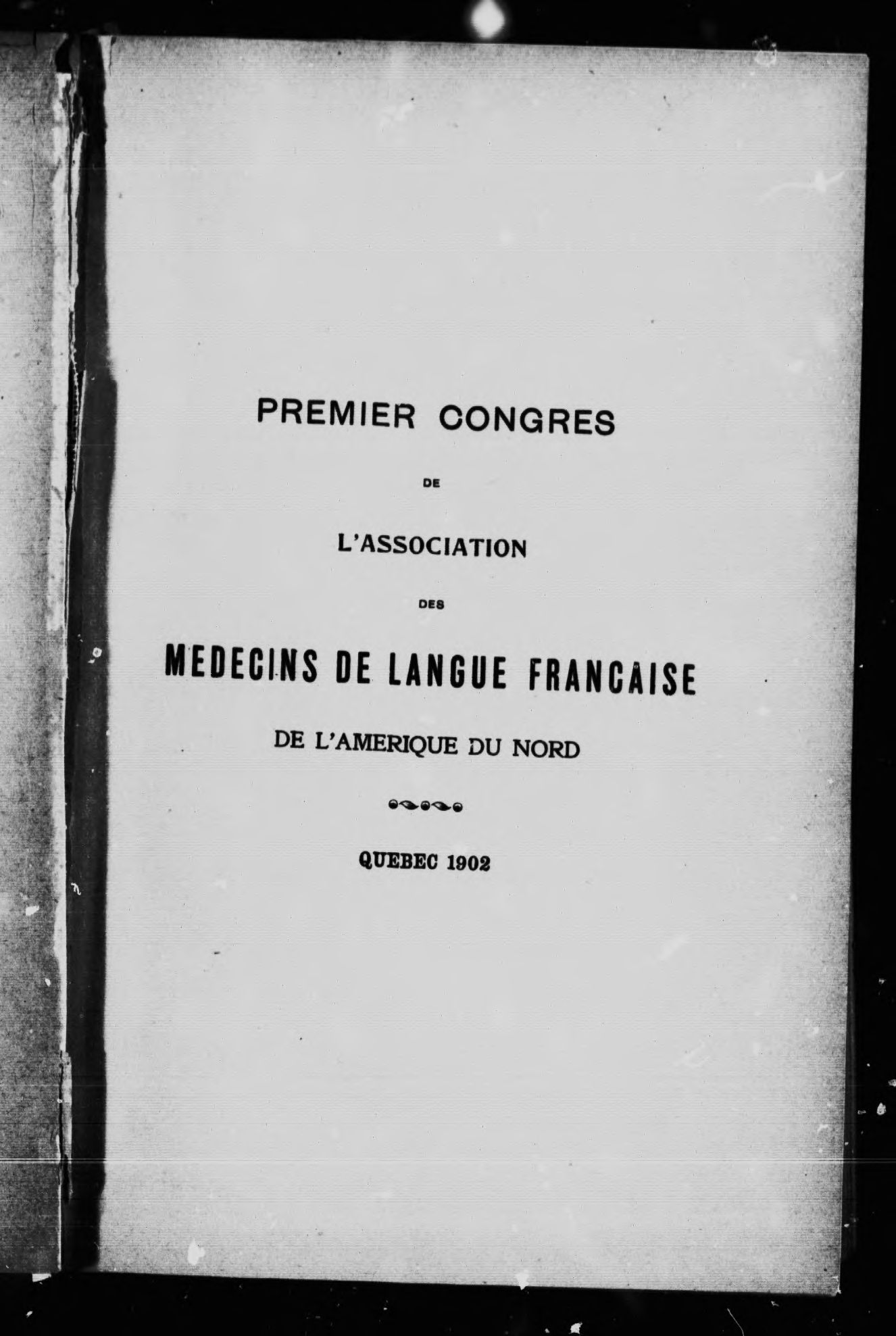 PREMIER CONGRES

DE

L'ASSOCIATION

DES

MEDECINS DE LANGUE FRANCAISE

DE L'AMERIQUE DU NORD

QUEBEC 1902